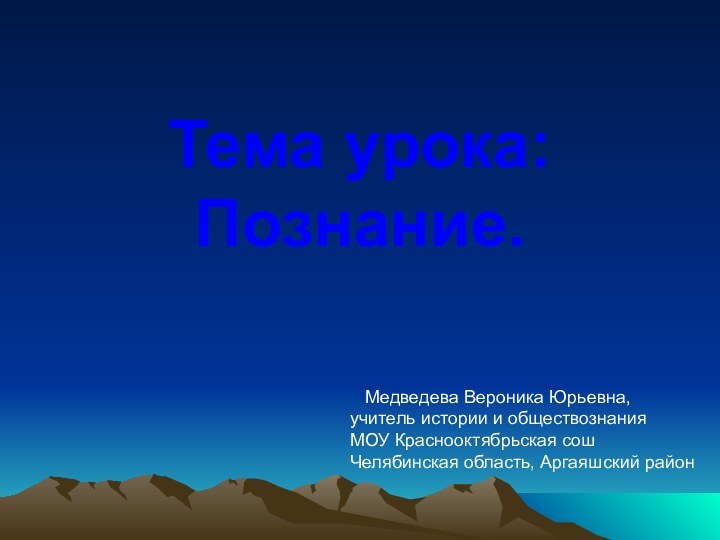 Тема урока: Познание.

Медведева Вероника Юрьевна,
учитель истории и обществознания
МОУ Краснооктябрьская сош
Челябинская область, Аргаяшский район